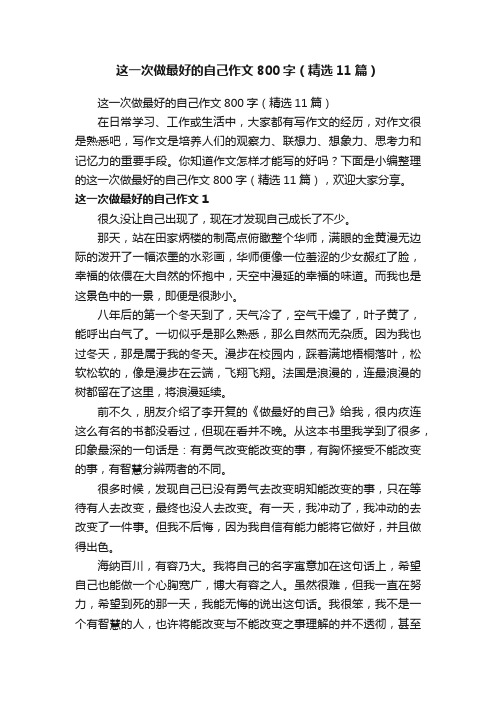 这一次做最好的自己作文 800 字（精选 11 篇）

这一次做最好的自己作文 800 字（精选 11 篇）

在日常学习、工作或生活中，大家都有写作文的经历，对作文很是熟悉吧，写作文是培养人们的观察力、联想力、想象力、思考力和记忆力的重要手段。你知道作文怎样才能写的好吗？下面是小编整理的这一次做最好的自己作文 800 字（精选 11 篇），欢迎大家分享。

这一次做最好的自己作文 1

很久没让自己出现了，现在才发现自己成长了不少。

那天，站在田家炳楼的制高点俯瞰整个华师，满眼的金黄漫无边际的泼开了一幅浓墨的水彩画，华师便像一位羞涩的少女赧红了脸，幸福的依偎在大自然的怀抱中，天空中漫延的幸福的味道。而我也是这景色中的一景，即便是很渺小。

八年后的第一个冬天到了，天气冷了，空气干燥了，叶子黄了，能呼出白气了。一切似乎是那么熟悉，那么自然而无杂质。因为我也过冬天，那是属于我的冬天。漫步在校园内，踩着满地梧桐落叶，松软松软的，像是漫步在云端，飞翔飞翔。法国是浪漫的，连最浪漫的树都留在了这里，将浪漫延续。

前不久，朋友介绍了李开复的《做最好的自己》给我，很内疚连这么有名的书都没看过，但现在看并不晚。从这本书里我学到了很多，印象最深的一句话是：有勇气改变能改变的事，有胸怀接受不能改变的事，有智慧分辨两者的不同。

很多时候，发现自己已没有勇气去改变明知能改变的事，只在等待有人去改变，最终也没人去改变。有一天，我冲动了，我冲动的去改变了一件事。但我不后悔，因为我自信有能力能将它做好，并且做得出色。

海纳百川，有容乃大。我将自己的名字寓意加在这句话上，希望自己也能做一个心胸宽广，博大有容之人。虽然很难，但我一直在努力，希望到死的那一天，我能无悔的说出这句话。我很笨，我不是一个有智慧的人，也许将能改变与不能改变之事理解的并不透彻，甚至